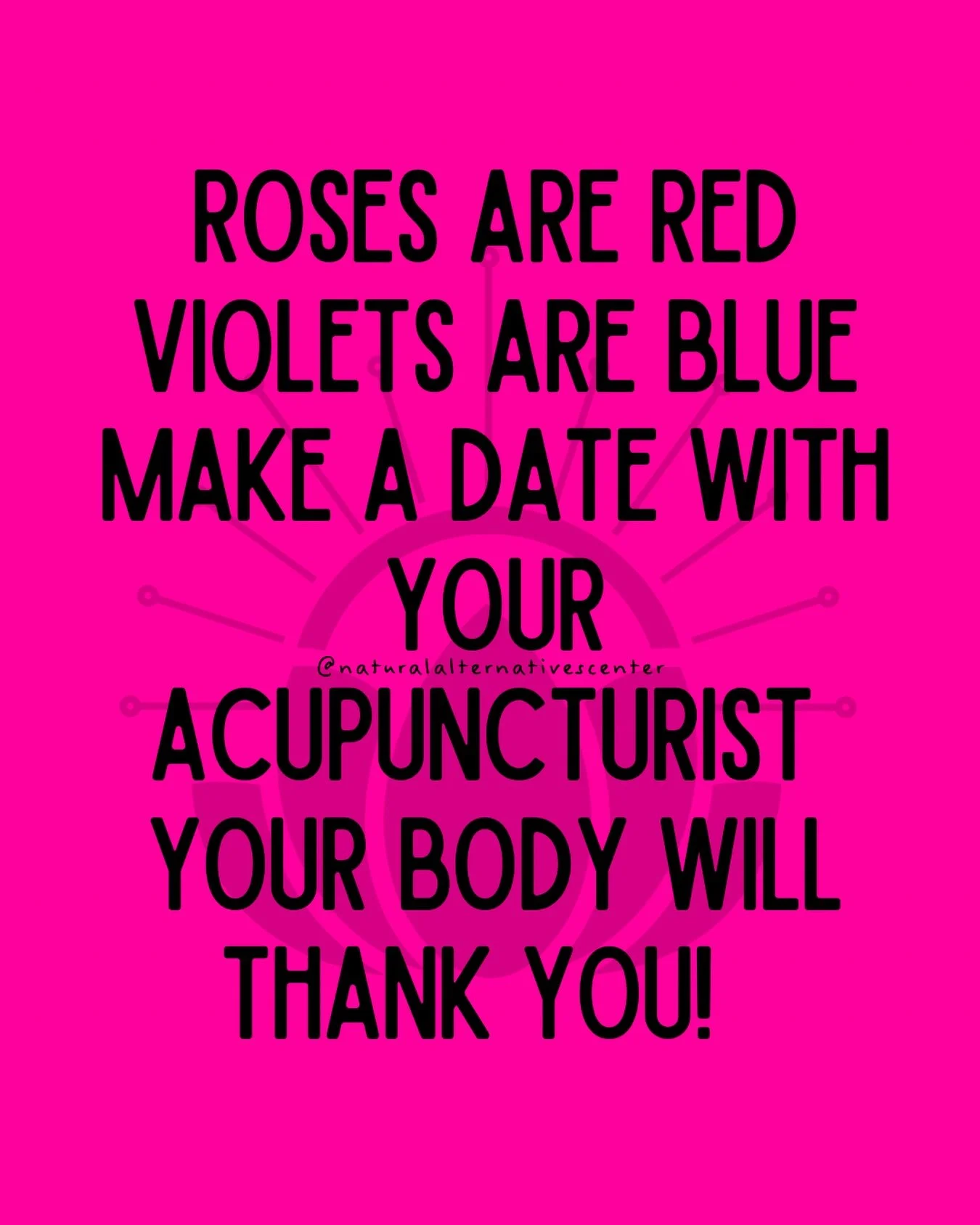 ROSES ARE RED
VIOLETS ARE BLUE
MAKE A DATE WITH YOUR
@naturalalternativescenter
ACUPUNCTURIST
YOUR BODY WILL THANK YOU!